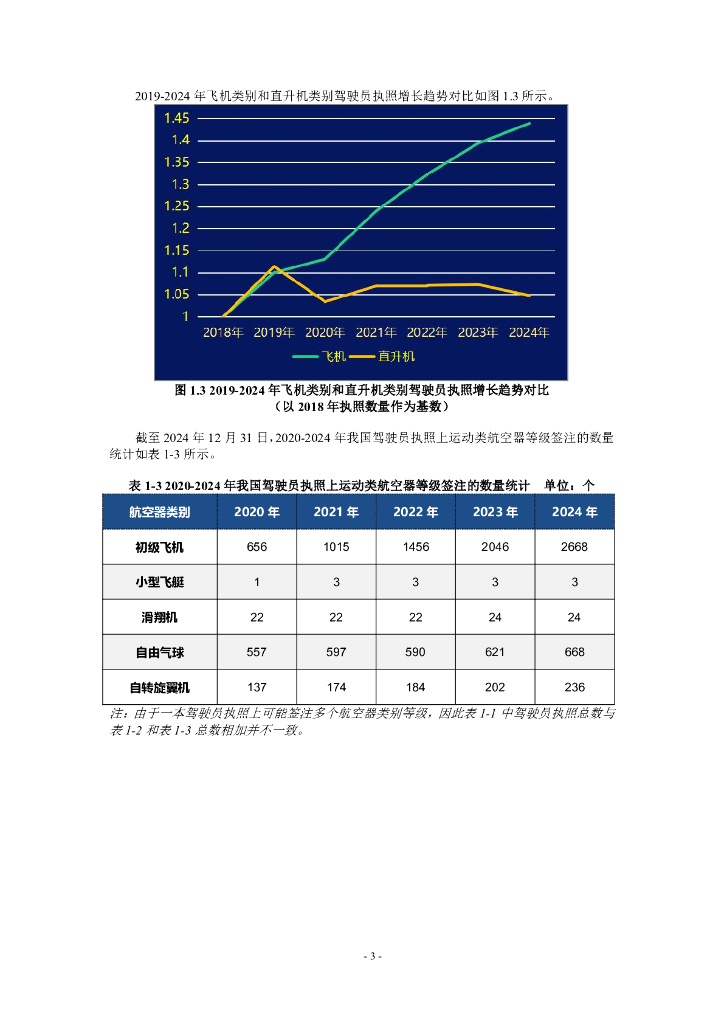 2019-2024年飞机类别和直升机类别驾驶员执照增长趋势对比如图1.3所示。

1.45
1.4
1.35
1.3
1.25
1.2
1.15
1.1
1.05
1
2018年 2019年 2020年 2021年 2022年 2023年 2024年
飞机 直升机

图1.3 2019-2024年飞机类别和直升机类别驾驶员执照增长趋势对比
（以2018年执照数量作为基数）

截至2024年12月31日，2020-2024年我国驾驶员执照上运动类航空器等级签注的数量统计如表1-3所示。

表1-3 2020-2024年我国驾驶员执照上运动类航空器等级签注的数量统计 单位：个

| 航空器类别 | 2020年 | 2021年 | 2022年 | 2023年 | 2024年 |
|---|---|---|---|---|---|
| 初级飞机 | 656 | 1015 | 1456 | 2046 | 2668 |
| 小型飞艇 | 1 | 3 | 3 | 3 | 3 |
| 滑翔机 | 22 | 22 | 22 | 24 | 24 |
| 自由气球 | 557 | 597 | 590 | 621 | 668 |
| 自转旋翼机 | 137 | 174 | 184 | 202 | 236 |

注：由于一本驾驶员执照上可能签注多个航空器类别等级，因此表1-1中驾驶员执照总数与表1-2和表1-3总数相加并不一致。

- 3 -